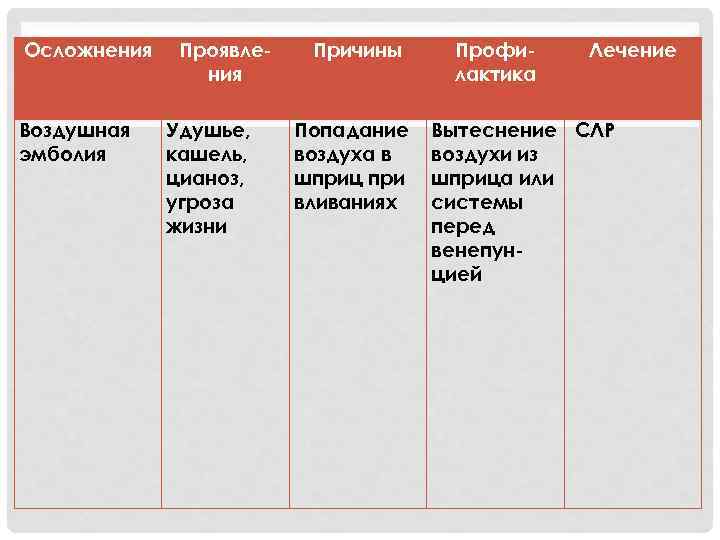 | Осложнения | Проявления | Причины | Профилактика | Лечение |
|---|---|---|---|---|
| Воздушная эмболия | Удушье, кашель, цианоз, угроза жизни | Попадание воздуха в шприц при вливаниях | Вытеснение воздухи из шприца или системы перед венепунцией | СЛР |